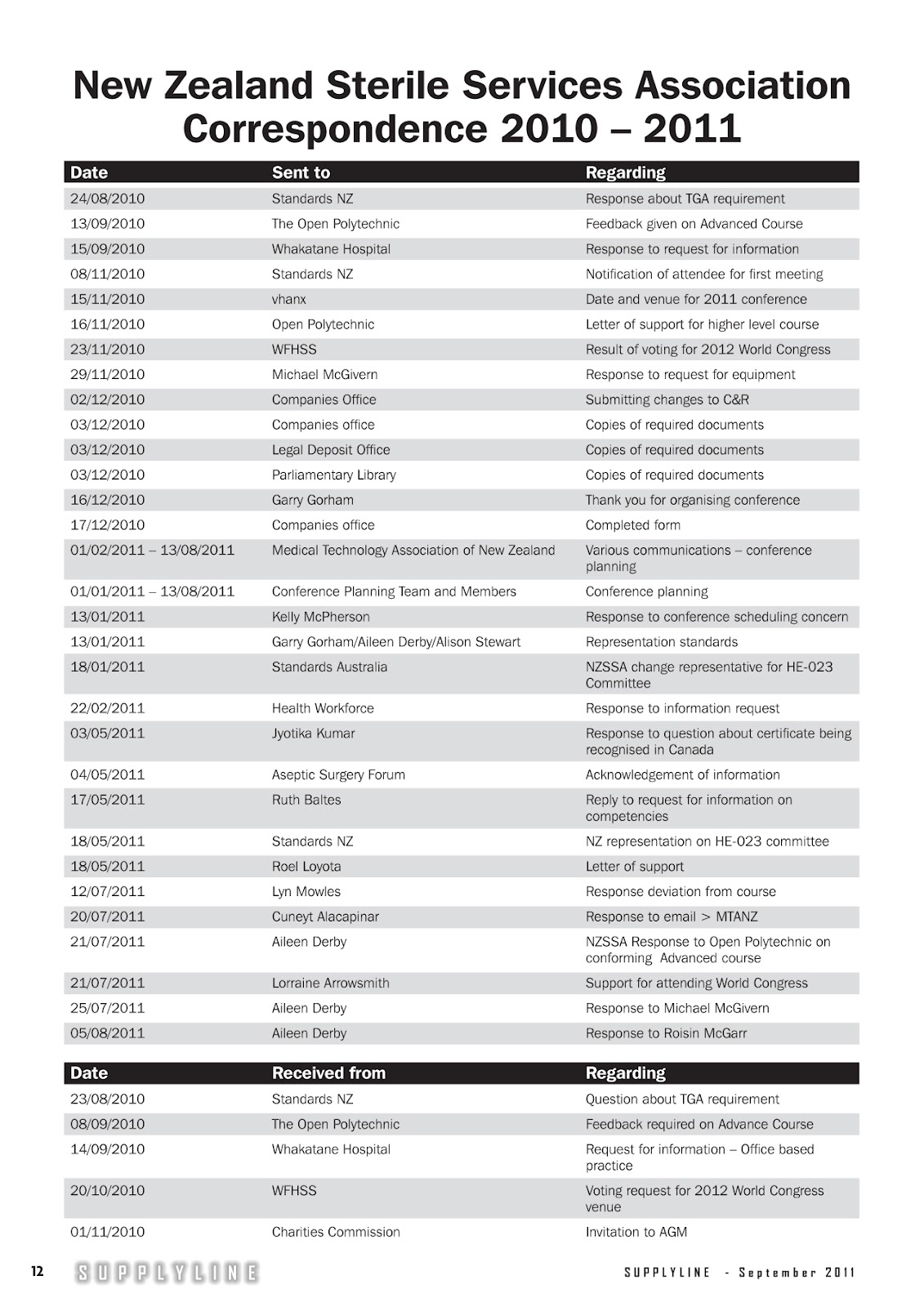 New Zealand Sterile Services Association Correspondence 2010 – 2011

| Date | Sent to | Regarding |
|---|---|---|
| 24/08/2010 | Standards NZ | Response about TGA requirement |
| 13/09/2010 | The Open Polytechnic | Feedback given on Advanced Course |
| 15/09/2010 | Whakatane Hospital | Response to request for information |
| 08/11/2010 | Standards NZ | Notification of attendee for first meeting |
| 15/11/2010 | vhanx | Date and venue for 2011 conference |
| 16/11/2010 | Open Polytechnic | Letter of support for higher level course |
| 23/11/2010 | WFHSS | Result of voting for 2012 World Congress |
| 29/11/2010 | Michael McGivern | Response to request for equipment |
| 02/12/2010 | Companies Office | Submitting changes to C&R |
| 03/12/2010 | Companies office | Copies of required documents |
| 03/12/2010 | Legal Deposit Office | Copies of required documents |
| 03/12/2010 | Parliamentary Library | Copies of required documents |
| 16/12/2010 | Garry Gorham | Thank you for organising conference |
| 17/12/2010 | Companies office | Completed form |
| 01/02/2011 – 13/08/2011 | Medical Technology Association of New Zealand | Various communications – conference planning |
| 01/01/2011 – 13/08/2011 | Conference Planning Team and Members | Conference planning |
| 13/01/2011 | Kelly McPherson | Response to conference scheduling concern |
| 13/01/2011 | Garry Gorham/Aileen Derby/Alison Stewart | Representation standards |
| 18/01/2011 | Standards Australia | NZSSA change representative for HE-023 Committee |
| 22/02/2011 | Health Workforce | Response to information request |
| 03/05/2011 | Jyotika Kumar | Response to question about certificate being recognised in Canada |
| 04/05/2011 | Aseptic Surgery Forum | Acknowledgement of information |
| 17/05/2011 | Ruth Baltes | Reply to request for information on competencies |
| 18/05/2011 | Standards NZ | NZ representation on HE-023 committee |
| 18/05/2011 | Roel Loyota | Letter of support |
| 12/07/2011 | Lyn Mowles | Response deviation from course |
| 20/07/2011 | Cuneyt Alacapinar | Response to email > MTANZ |
| 21/07/2011 | Aileen Derby | NZSSA Response to Open Polytechnic on conforming Advanced course |
| 21/07/2011 | Lorraine Arrowsmith | Support for attending World Congress |
| 25/07/2011 | Aileen Derby | Response to Michael McGivern |
| 05/08/2011 | Aileen Derby | Response to Roisin McGarr |

| Date | Received from | Regarding |
|---|---|---|
| 23/08/2010 | Standards NZ | Question about TGA requirement |
| 08/09/2010 | The Open Polytechnic | Feedback required on Advance Course |
| 14/09/2010 | Whakatane Hospital | Request for information – Office based practice |
| 20/10/2010 | WFHSS | Voting request for 2012 World Congress venue |
| 01/11/2010 | Charities Commission | Invitation to AGM |

12 SUPPLYLINE

SUPPLYLINE - September 2011